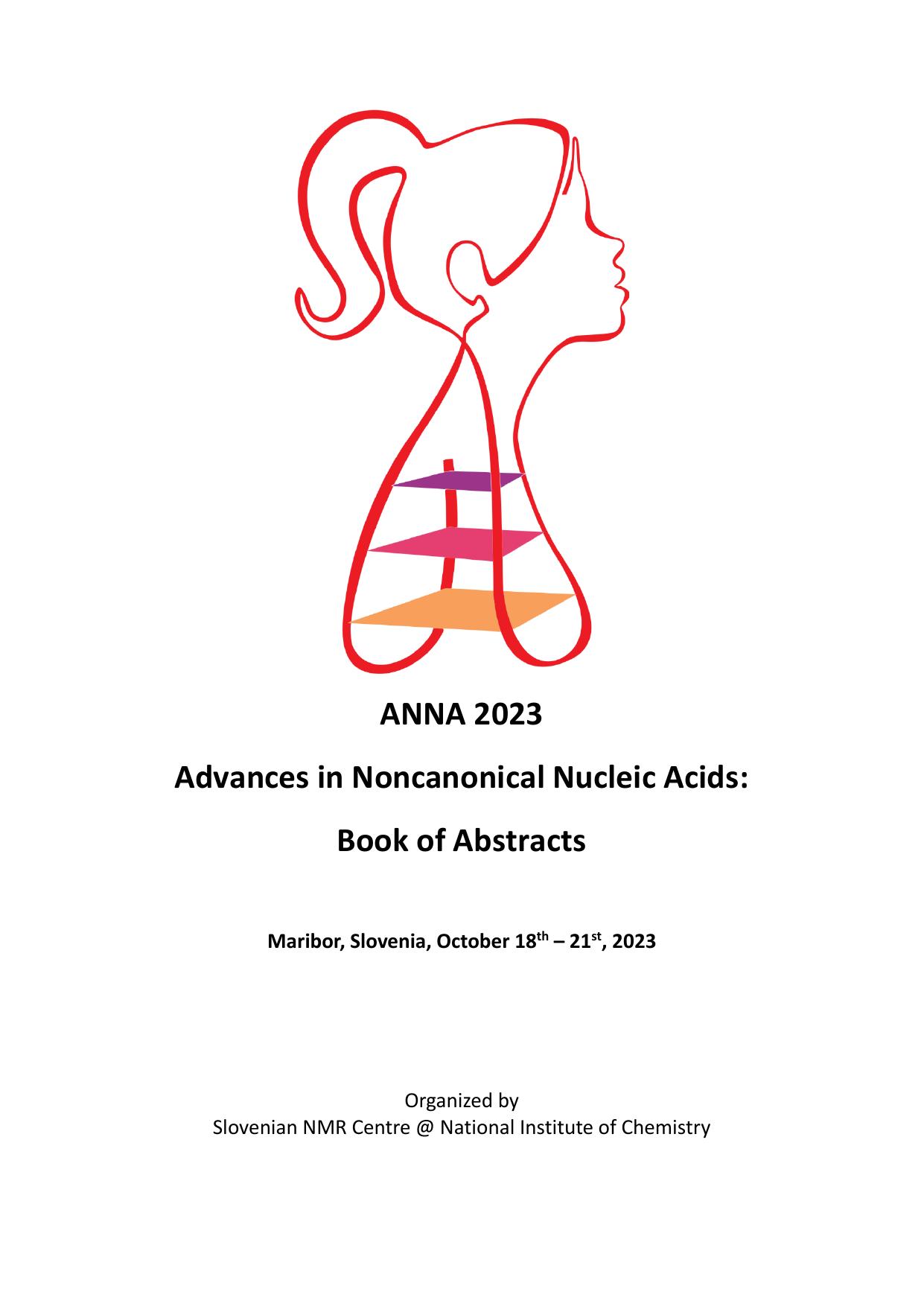 ANNA 2023

Advances in Noncanonical Nucleic Acids:

Book of Abstracts

Maribor, Slovenia, October 18$^{th}$ – 21$^{st}$, 2023

Organized by
Slovenian NMR Centre @ National Institute of Chemistry